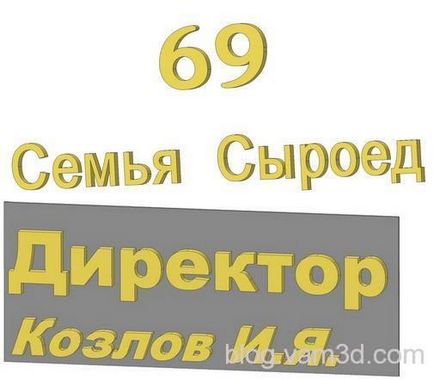 69

Семья Сыроед

Директор

Козлов И.Я.

blog.vam3d.com